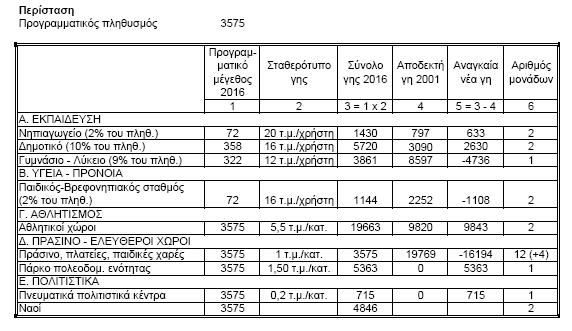 **Περίσταση**
Προγραμματικός πληθυσμός 3575

| | Προγραμματικό μέγεθος 2016 | Σταθερότυπο γης | Σύνολο γης 2016 | Αποδεκτή γη 2001 | Αναγκαία νέα γη | Αριθμός μονάδων |
|---|---|---|---|---|---|---|
| | 1 | 2 | 3 = 1 x 2 | 4 | 5 = 3 - 4 | 6 |
| Α. ΕΚΠΑΙΔΕΥΣΗ | | | | | | |
| Νηπιαγωγείο (2% του πληθ.) | 72 | 20 τ.μ./χρήστη | 1430 | 797 | 633 | 2 |
| Δημοτικό (10% του πληθ.) | 358 | 16 τ.μ./χρήστη | 5720 | 3090 | 2630 | 2 |
| Γυμνάσιο - Λύκειο (9% του πληθ.) | 322 | 12 τ.μ./χρήστη | 3861 | 8597 | -4736 | 1 |
| Β. ΥΓΕΙΑ - ΠΡΟΝΟΙΑ | | | | | | |
| Παιδικός-Βρεφονηπιακός σταθμός (2% του πληθ.) | 72 | 16 τ.μ./χρήστη | 1144 | 2252 | -1108 | 2 |
| Γ. ΑΘΛΗΤΙΣΜΟΣ | | | | | | |
| Αθλητικοί χώροι | 3575 | 5,5 τ.μ./κατ. | 19663 | 9820 | 9843 | 2 |
| Δ. ΠΡΑΣΙΝΟ - ΕΛΕΥΘΕΡΟΙ ΧΩΡΟΙ | | | | | | |
| Πράσινο, πλατείες, παιδικές χαρές | 3575 | 1 τ.μ./κατ. | 3575 | 19769 | -16194 | 12 (+4) |
| Πάρκο πολεοδομ. ενότητας | 3575 | 1,50 τ.μ./κατ. | 5363 | 0 | 5363 | 1 |
| Ε. ΠΟΛΙΤΙΣΤΙΚΑ | | | | | | |
| Πνευματικά πολιτιστικά κέντρα | 3575 | 0,2 τ.μ./κατ. | 715 | 0 | 715 | 1 |
| Ναοί | 3575 | | 4846 | | | 2 |